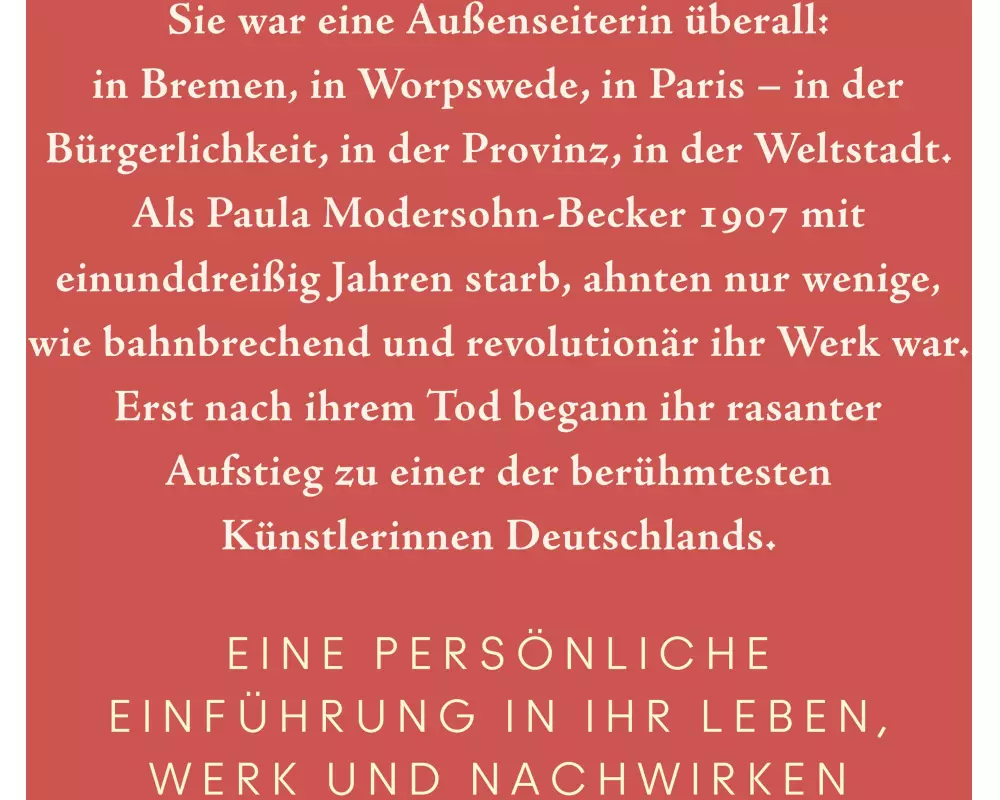 Sie war eine Außenseiterin überall: in Bremen, in Worpswede, in Paris – in der Bürgerlichkeit, in der Provinz, in der Weltstadt. Als Paula Modersohn-Becker 1907 mit einunddreißig Jahren starb, ahnten nur wenige, wie bahnbrechend und revolutionär ihr Werk war. Erst nach ihrem Tod begann ihr rasanter Aufstieg zu einer der berühmtesten Künstlerinnen Deutschlands.

EINE PERSÖNLICHE EINFÜHRUNG IN IHR LEBEN, WERK UND NACHWIRKEN